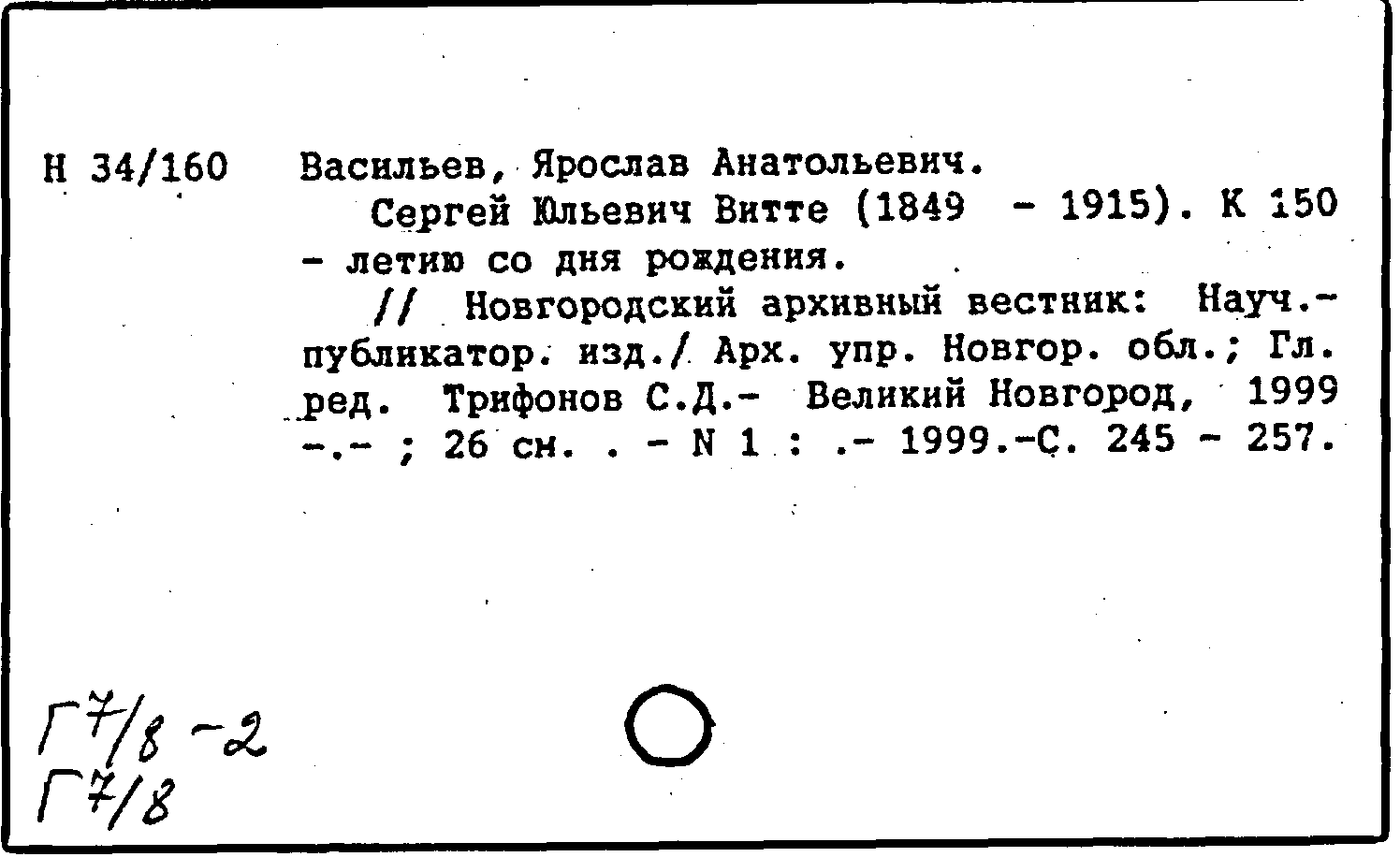 Н 34/160

Васильев, Ярослав Анатольевич.

Сергей Юльевич Витте (1849 - 1915). К 150 - летию со дня рождения.

// Новгородский архивный вестник: Науч.-публикатор. изд./ Арх. упр. Новгор. обл.; Гл. ред. Трифонов С.Д.- Великий Новгород, 1999 -.- ; 26 см. . - N 1 : .- 1999.-С. 245 - 257.

Г7/8 -2
Г7/8